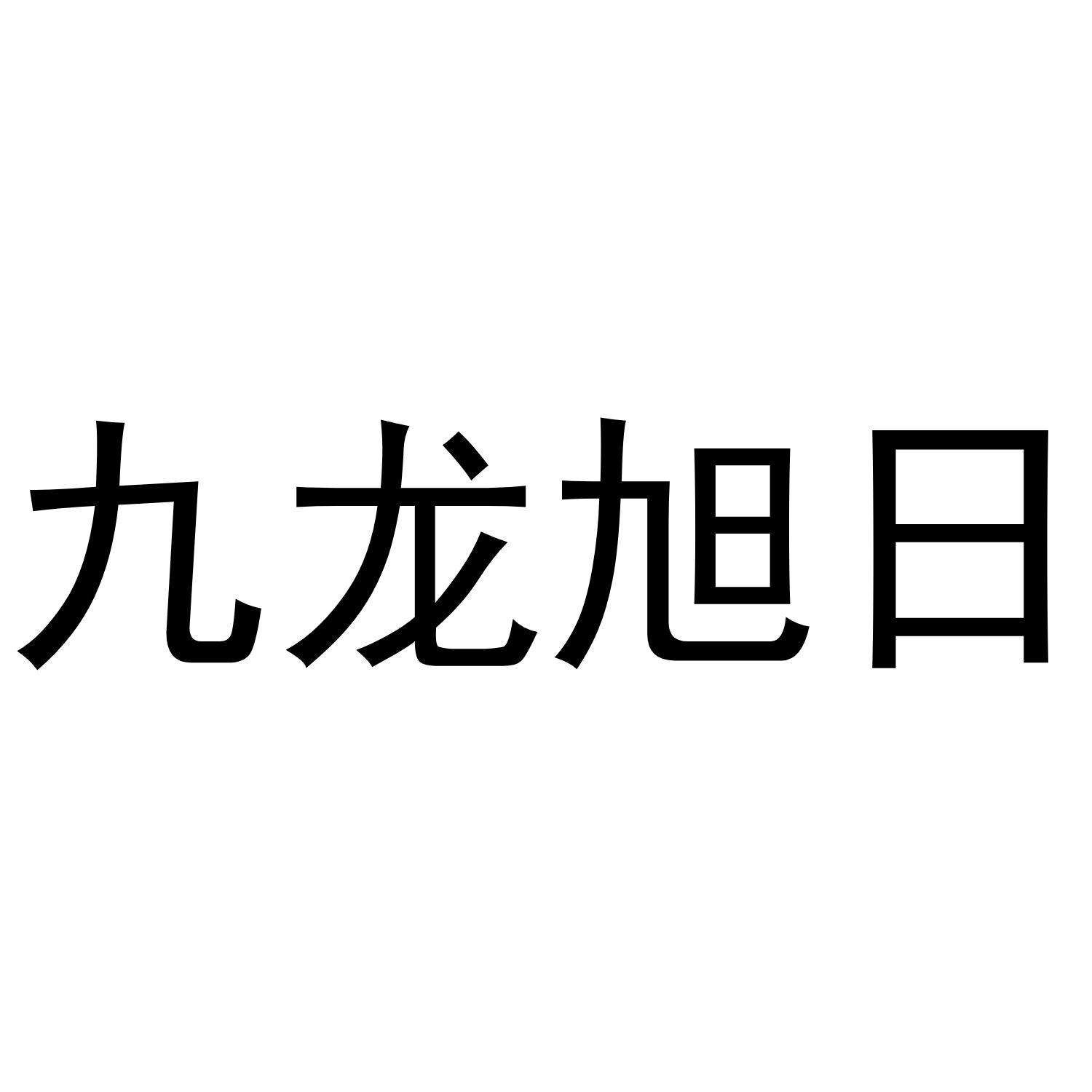 九龙旭日